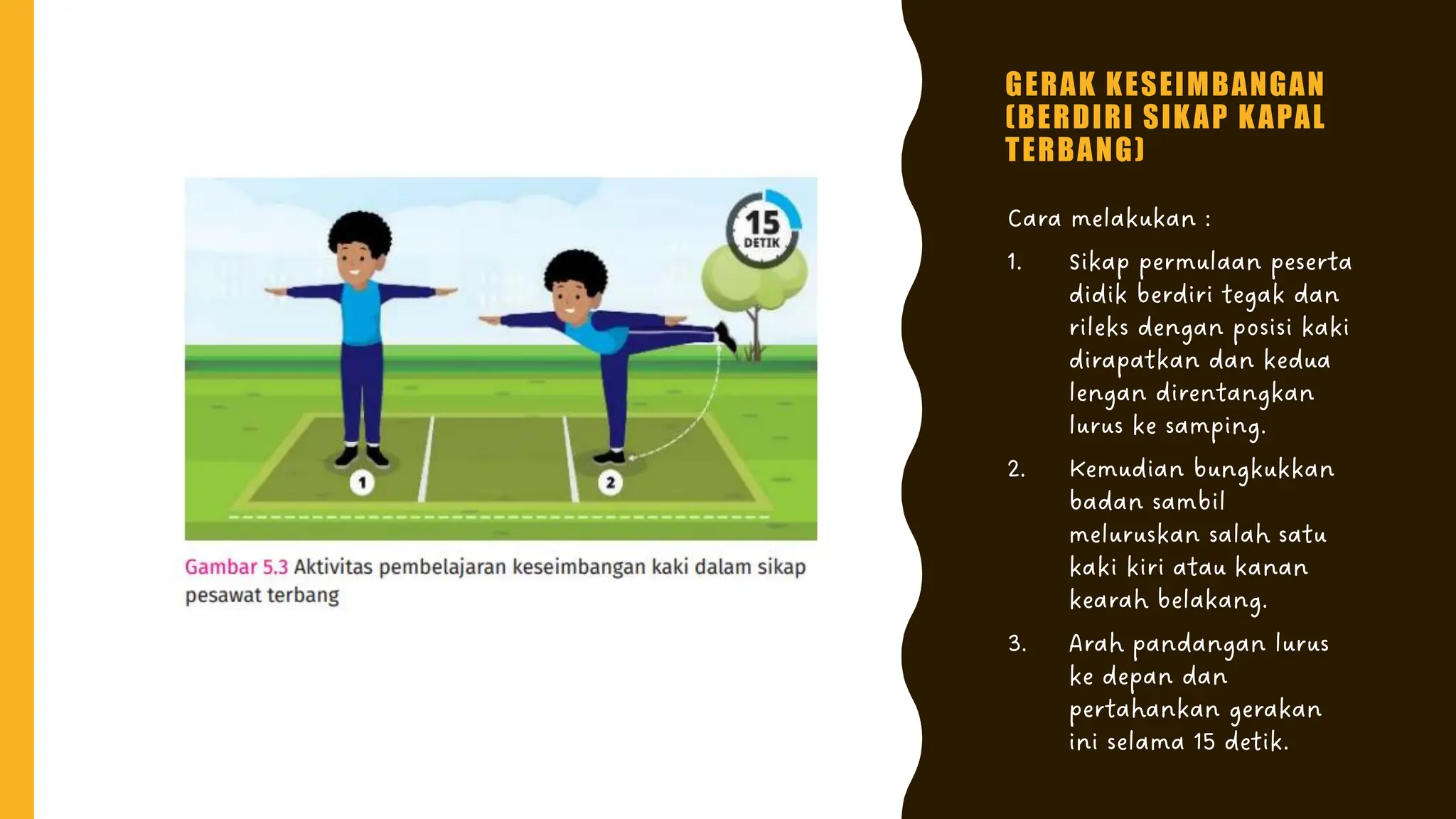 15
DETIK

1

2

Gambar 5.3 Aktivitas pembelajaran keseimbangan kaki dalam sikap pesawat terbang

GERAK KESEIMBANGAN (BERDIRI SIKAP KAPAL TERBANG)

Cara melakukan :

1. Sikap permulaan peserta didik berdiri tegak dan rileks dengan posisi kaki dirapatkan dan kedua lengan direntangkan lurus ke samping.

2. Kemudian bungkukkan badan sambil meluruskan salah satu kaki kiri atau kanan kearah belakang.

3. Arah pandangan lurus ke depan dan pertahankan gerakan ini selama 15 detik.